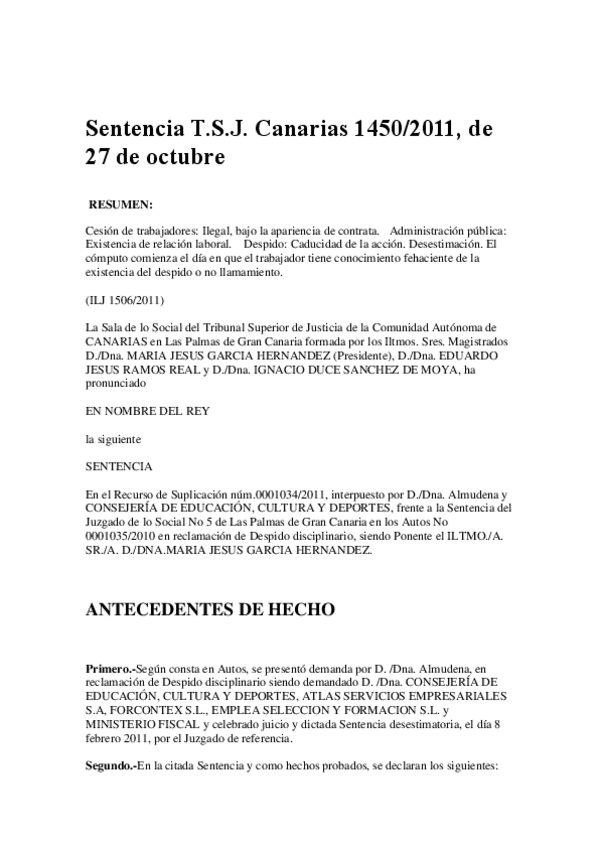 Sentencia T.S.J. Canarias 1450/2011, de 27 de octubre

RESUMEN:

Cesión de trabajadores: Ilegal, bajo la apariencia de contrata. Administración pública: Existencia de relación laboral. Despido: Caducidad de la acción. Desestimación. El cómputo comienza el día en que el trabajador tiene conocimiento fehaciente de la existencia del despido o no llamamiento.

(ILJ 1506/2011)

La Sala de lo Social del Tribunal Superior de Justicia de la Comunidad Autónoma de CANARIAS en Las Palmas de Gran Canaria formada por los Iltmos. Sres. Magistrados D./Dna. MARIA JESUS GARCIA HERNANDEZ (Presidente), D./Dna. EDUARDO JESUS RAMOS REAL y D./Dna. IGNACIO DUCE SANCHEZ DE MOYA, ha pronunciado

EN NOMBRE DEL REY

la siguiente

SENTENCIA

En el Recurso de Suplicación núm.0001034/2011, interpuesto por D./Dna. Almudena y CONSEJERÍA DE EDUCACIÓN, CULTURA Y DEPORTES, frente a la Sentencia del Juzgado de lo Social No 5 de Las Palmas de Gran Canaria en los Autos No 0001035/2010 en reclamación de Despido disciplinario, siendo Ponente el ILTMO./A. SR./A. D./DNA.MARIA JESUS GARCIA HERNANDEZ.

ANTECEDENTES DE HECHO

Primero.-Según consta en Autos, se presentó demanda por D. /Dna. Almudena, en reclamación de Despido disciplinario siendo demandado D. /Dna. CONSEJERÍA DE EDUCACIÓN, CULTURA Y DEPORTES, ATLAS SERVICIOS EMPRESARIALES S.A, FORCONTEX S.L., EMPLEA SELECCION Y FORMACION S.L. y MINISTERIO FISCAL y celebrado juicio y dictada Sentencia desestimatoria, el día 8 febrero 2011, por el Juzgado de referencia.

Segundo.-En la citada Sentencia y como hechos probados, se declaran los siguientes: